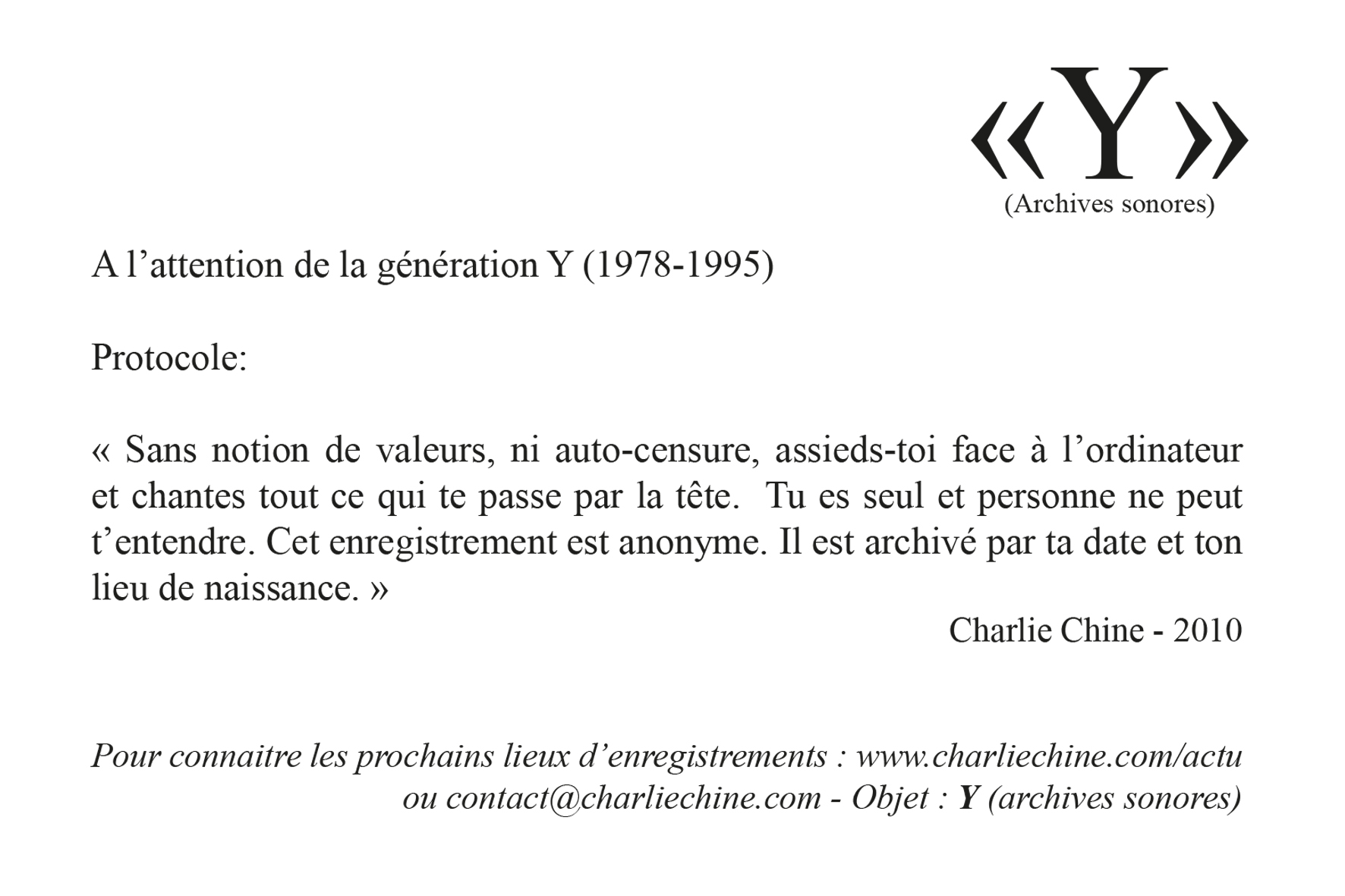 «Y»
(Archives sonores)

A l’attention de la génération Y (1978-1995)

Protocole:

« Sans notion de valeurs, ni auto-censure, assieds-toi face à l’ordinateur et chantes tout ce qui te passe par la tête. Tu es seul et personne ne peut t’entendre. Cet enregistrement est anonyme. Il est archivé par ta date et ton lieu de naissance. »

Charlie Chine - 2010

Pour connaitre les prochains lieux d’enregistrements : www.charliechine.com/actu ou contact@charliechine.com - Objet : Y (archives sonores)